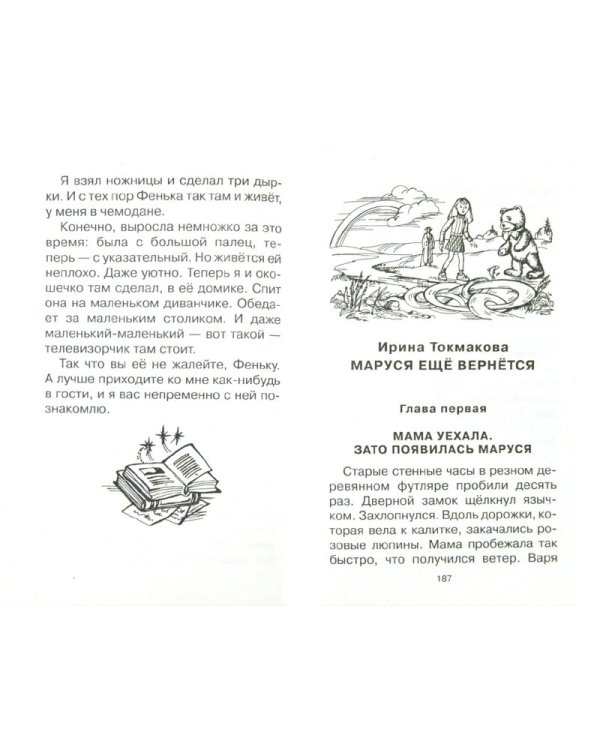 Я взял ножницы и сделал три дырки. И с тех пор Фенька так там и живёт, у меня в чемодане.

Конечно, выросла немножко за это время: была с большой палец, теперь — с указательный. Но живётся ей неплохо. Даже уютно. Теперь я и окошечко там сделал, в её домике. Спит она на маленьком диванчике. Обедает за маленьким столиком. И даже маленький-маленький — вот такой — телевизорчик там стоит.

Так что вы её не жалейте, Феньку. А лучше приходите ко мне как-нибудь в гости, и я вас непременно с ней познакомлю.

Ирина Токмакова
МАРУСЯ ЕЩЁ ВЕРНЁТСЯ

Глава первая

МАМА УЕХАЛА. ЗАТО ПОЯВИЛАСЬ МАРУСЯ

Старые стенные часы в резном деревянном футляре пробили десять раз. Дверной замок щёлкнул язычком. Захлопнулся. Вдоль дорожки, которая вела к калитке, закачались розовые люпины. Мама пробежала так быстро, что получился ветер. Варя

187